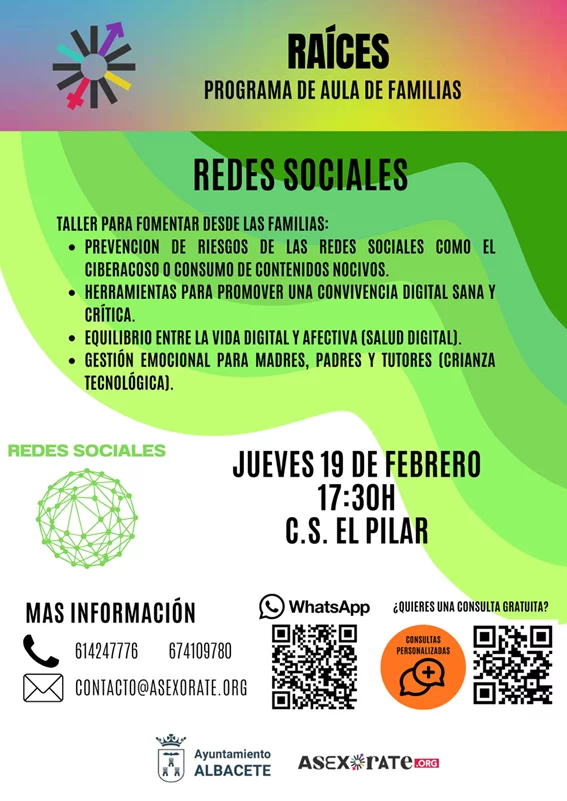 RAÍCES
PROGRAMA DE AULA DE FAMILIAS

REDES SOCIALES

TALLER PARA FOMENTAR DESDE LAS FAMILIAS:
• PREVENCION DE RIESGOS DE LAS REDES SOCIALES COMO EL CIBERACOSO O CONSUMO DE CONTENIDOS NOCIVOS.
• HERRAMIENTAS PARA PROMOVER UNA CONVIVENCIA DIGITAL SANA Y CRÍTICA.
• EQUILIBRIO ENTRE LA VIDA DIGITAL Y AFECTIVA (SALUD DIGITAL).
• GESTIÓN EMOCIONAL PARA MADRES, PADRES Y TUTORES (CRIANZA TECNOLÓGICA).

REDES SOCIALES

JUEVES 19 DE FEBRERO
17:30H
C.S. EL PILAR

MAS INFORMACIÓN
614247776 674109780
CONTACTO@ASEXORATE.ORG

WhatsApp

¿QUIERES UNA CONSULTA GRATUITA?
CONSULTAS PERSONALIZADAS

Ayuntamiento
ALBACETE

ASEXORATE.ORG